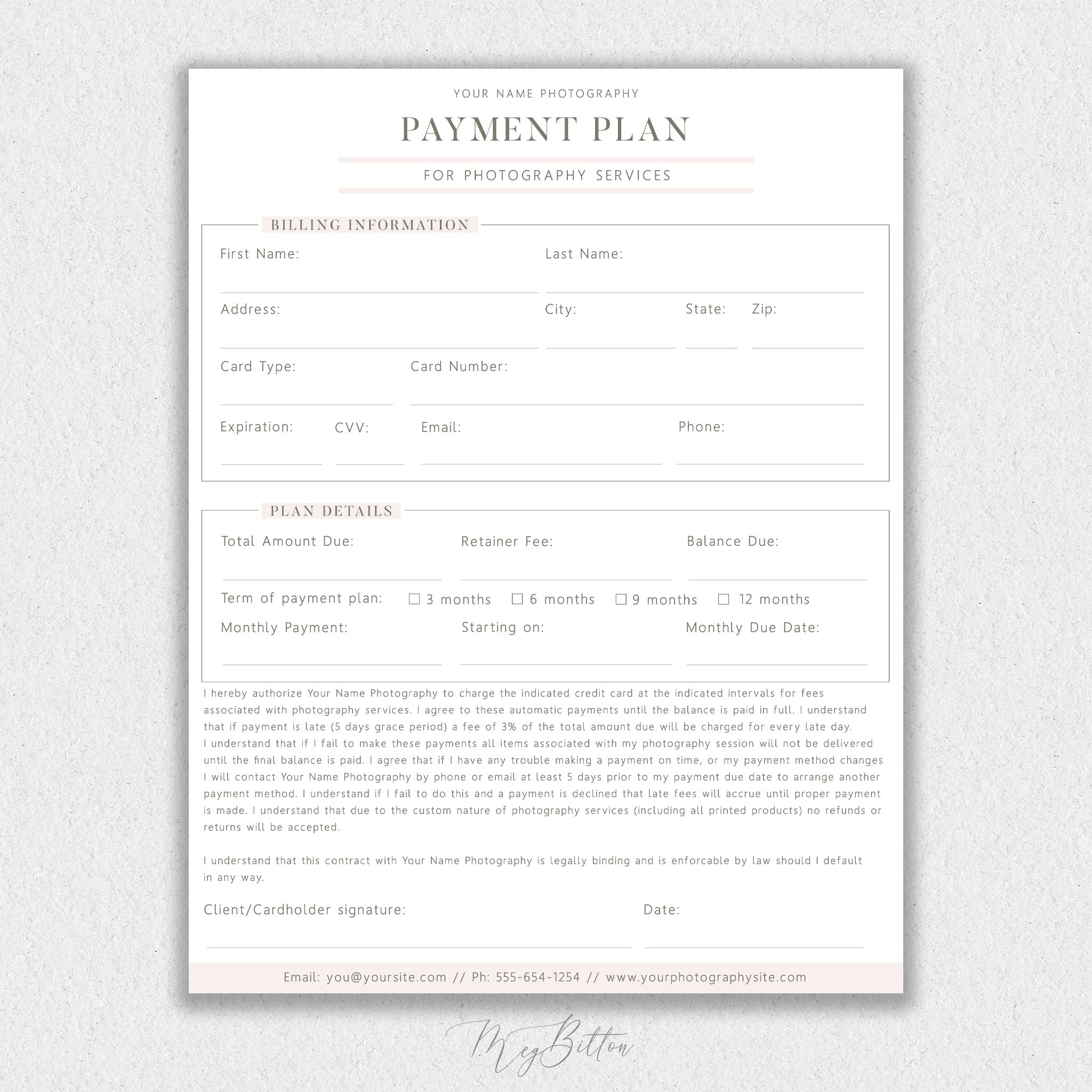 YOUR NAME PHOTOGRAPHY

PAYMENT PLAN

FOR PHOTOGRAPHY SERVICES

BILLING INFORMATION

First Name: Last Name:

Address: City: State: Zip:

Card Type: Card Number:

Expiration: CVV: Email: Phone:

PLAN DETAILS

Total Amount Due: Retainer Fee: Balance Due:

Term of payment plan: ☐ 3 months ☐ 6 months ☐ 9 months ☐ 12 months

Monthly Payment: Starting on: Monthly Due Date:

I hereby authorize Your Name Photography to charge the indicated credit card at the indicated intervals for fees associated with photography services. I agree to these automatic payments until the balance is paid in full. I understand that if payment is late (5 days grace period) a fee of 3% of the total amount due will be charged for every late day. I understand that if I fail to make these payments all items associated with my photography session will not be delivered until the final balance is paid. I agree that if I have any trouble making a payment on time, or my payment method changes I will contact Your Name Photography by phone or email at least 5 days prior to my payment due date to arrange another payment method. I understand if I fail to do this and a payment is declined that late fees will accrue until proper payment is made. I understand that due to the custom nature of photography services (including all printed products) no refunds or returns will be accepted.

I understand that this contract with Your Name Photography is legally binding and is enforcable by law should I default in any way.

Client/Cardholder signature: Date:

Email: you@yoursite.com // Ph: 555-654-1254 // www.yourphotographysite.com

Meg Bitton